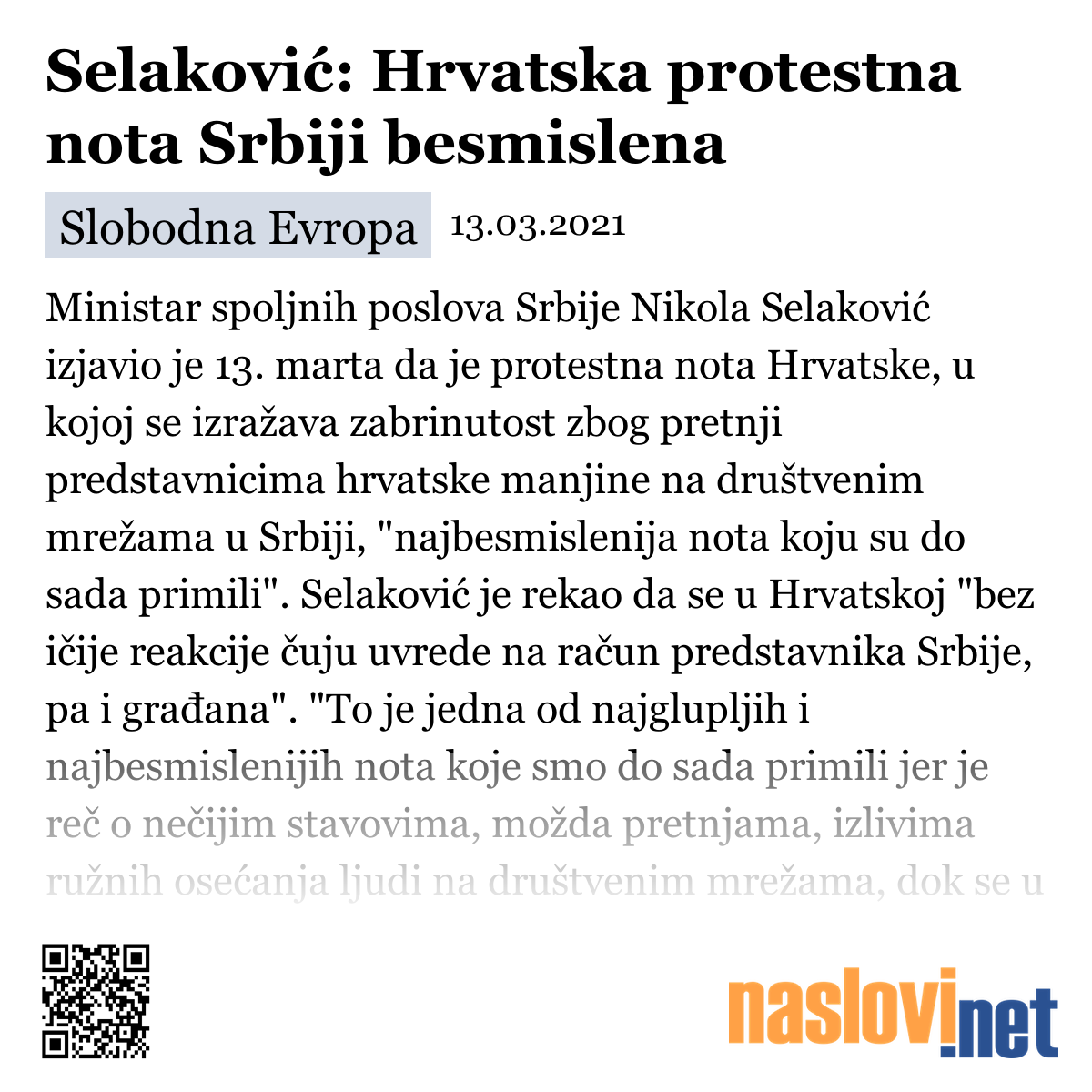 Selaković: Hrvatska protestna nota Srbiji besmislena

Slobodna Evropa 13.03.2021

Ministar spoljnih poslova Srbije Nikola Selaković izjavio je 13. marta da je protestna nota Hrvatske, u kojoj se izražava zabrinutost zbog pretnji predstavnicima hrvatske manjine na društvenim mrežama u Srbiji, "najbesmislenija nota koju su do sada primili". Selaković je rekao da se u Hrvatskoj "bez ičije reakcije čuju uvrede na račun predstavnika Srbije, pa i građana". "To je jedna od najglupljih i najbesmislenijih nota koje smo do sada primili jer je reč o nečijim stavovima, možda pretnjama, izlivima ružnih osećanja ljudi na društvenim mrežama, dok se u

naslovi.net